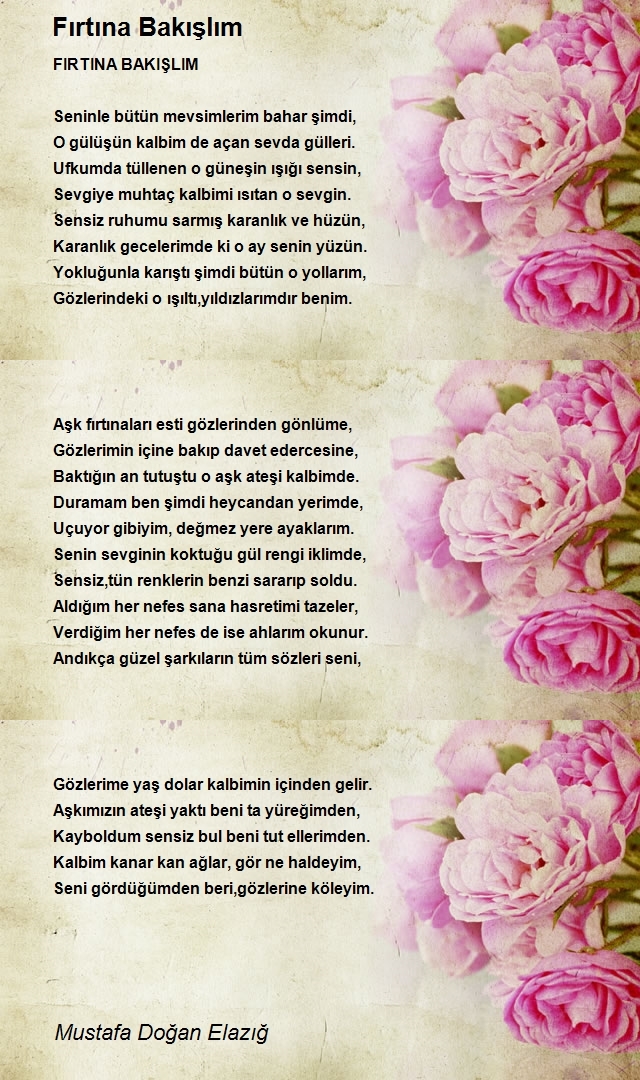 Fırtına Bakışlım

FIRTINA BAKIŞLIM

Seninle bütün mevsimlerim bahar şimdi,
O gülüşün kalbim de açan sevda gülleri.
Ufkumda tüllenen o güneşin ışığı sensin,
Sevgiye muhtaç kalbimi ısıtan o sevgin.
Sensiz ruhumu sarmış karanlık ve hüzün,
Karanlık gecelerimde ki o ay senin yüzün.
Yokluğunla karıştı şimdi bütün o yollarım,
Gözlerindeki o ışıltı,yıldızlarımdır benim.

Aşk fırtınaları esti gözlerinden gönlüme,
Gözlerimin içine bakıp davet edercesine,
Baktığın an tutuştu o aşk ateşi kalbimde.
Duramam ben şimdi heycandan yerimde,
Uçuyor gibiyim, değmez yere ayaklarım.
Senin sevginin koktuğu gül rengi iklimde,
Sensiz,tün renklerin benzi sararıp soldu.
Aldığım her nefes sana hasretimi tazeler,
Verdiğim her nefes de ise ahlarım okunur.
Andıkça güzel şarkıların tüm sözleri seni,

Gözlerime yaş dolar kalbimin içinden gelir.
Aşkımızın ateşi yaktı beni ta yüreğimden,
Kayboldum sensiz bul beni tut ellerimden.
Kalbim kanar kan ağlar, gör ne haldeyim,
Seni gördüğümden beri,gözlerine köleyim.

Mustafa Doğan Elazığ